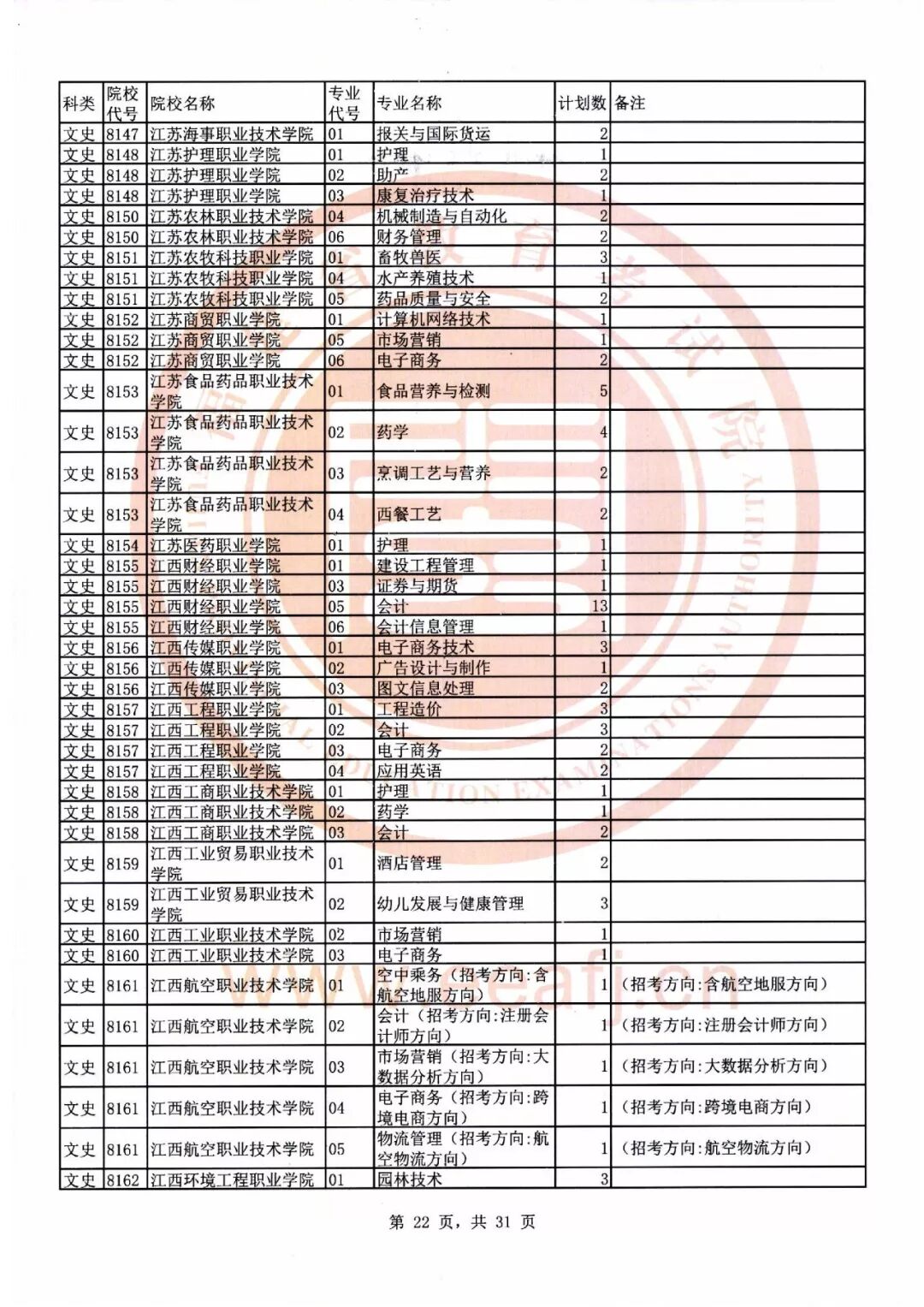 | 科类 | 院校代号 | 院校名称 | 专业代号 | 专业名称 | 计划数 | 备注 |
|---|---|---|---|---|---|---|
| 文史 | 8147 | 江苏海事职业技术学院 | 01 | 报关与国际货运 | 2 | |
| 文史 | 8148 | 江苏护理职业学院 | 01 | 护理 | 1 | |
| 文史 | 8148 | 江苏护理职业学院 | 02 | 助产 | 2 | |
| 文史 | 8148 | 江苏护理职业学院 | 03 | 康复治疗技术 | 1 | |
| 文史 | 8150 | 江苏农林职业技术学院 | 04 | 机械制造与自动化 | 2 | |
| 文史 | 8150 | 江苏农林职业技术学院 | 06 | 财务管理 | 2 | |
| 文史 | 8151 | 江苏农牧科技职业学院 | 01 | 畜牧兽医 | 3 | |
| 文史 | 8151 | 江苏农牧科技职业学院 | 04 | 水产养殖技术 | 1 | |
| 文史 | 8151 | 江苏农牧科技职业学院 | 05 | 药品质量与安全 | 2 | |
| 文史 | 8152 | 江苏商贸职业学院 | 01 | 计算机网络技术 | 1 | |
| 文史 | 8152 | 江苏商贸职业学院 | 05 | 市场营销 | 1 | |
| 文史 | 8152 | 江苏商贸职业学院 | 06 | 电子商务 | 2 | |
| 文史 | 8153 | 江苏食品药品职业技术学院 | 01 | 食品营养与检测 | 5 | |
| 文史 | 8153 | 江苏食品药品职业技术学院 | 02 | 药学 | 4 | |
| 文史 | 8153 | 江苏食品药品职业技术学院 | 03 | 烹调工艺与营养 | 2 | |
| 文史 | 8153 | 江苏食品药品职业技术学院 | 04 | 西餐工艺 | 2 | |
| 文史 | 8154 | 江苏医药职业学院 | 01 | 护理 | 1 | |
| 文史 | 8155 | 江西财经职业学院 | 01 | 建设工程管理 | 1 | |
| 文史 | 8155 | 江西财经职业学院 | 03 | 证券与期货 | 1 | |
| 文史 | 8155 | 江西财经职业学院 | 05 | 会计 | 13 | |
| 文史 | 8155 | 江西财经职业学院 | 06 | 会计信息管理 | 1 | |
| 文史 | 8156 | 江西传媒职业学院 | 01 | 电子商务技术 | 3 | |
| 文史 | 8156 | 江西传媒职业学院 | 02 | 广告设计与制作 | 1 | |
| 文史 | 8156 | 江西传媒职业学院 | 03 | 图文信息处理 | 2 | |
| 文史 | 8157 | 江西工程职业学院 | 01 | 工程造价 | 3 | |
| 文史 | 8157 | 江西工程职业学院 | 02 | 会计 | 3 | |
| 文史 | 8157 | 江西工程职业学院 | 03 | 电子商务 | 2 | |
| 文史 | 8157 | 江西工程职业学院 | 04 | 应用英语 | 2 | |
| 文史 | 8158 | 江西工商职业技术学院 | 01 | 护理 | 1 | |
| 文史 | 8158 | 江西工商职业技术学院 | 02 | 药学 | 1 | |
| 文史 | 8158 | 江西工商职业技术学院 | 03 | 会计 | 2 | |
| 文史 | 8159 | 江西工业贸易职业技术学院 | 01 | 酒店管理 | 2 | |
| 文史 | 8159 | 江西工业贸易职业技术学院 | 02 | 幼儿发展与健康管理 | 3 | |
| 文史 | 8160 | 江西工业职业技术学院 | 02 | 市场营销 | 1 | |
| 文史 | 8160 | 江西工业职业技术学院 | 03 | 电子商务 | 1 | |
| 文史 | 8161 | 江西航空职业技术学院 | 01 | 空中乘务（招考方向:含航空地服方向） | 1 | （招考方向:含航空地服方向） |
| 文史 | 8161 | 江西航空职业技术学院 | 02 | 会计（招考方向:注册会计师方向） | 1 | （招考方向:注册会计师方向） |
| 文史 | 8161 | 江西航空职业技术学院 | 03 | 市场营销（招考方向:大数据分析方向） | 1 | （招考方向:大数据分析方向） |
| 文史 | 8161 | 江西航空职业技术学院 | 04 | 电子商务（招考方向:跨境电商方向） | 1 | （招考方向:跨境电商方向） |
| 文史 | 8161 | 江西航空职业技术学院 | 05 | 物流管理（招考方向:航空物流方向） | 1 | （招考方向:航空物流方向） |
| 文史 | 8162 | 江西环境工程职业学院 | 01 | 园林技术 | 3 | |

第 22 页，共 31 页